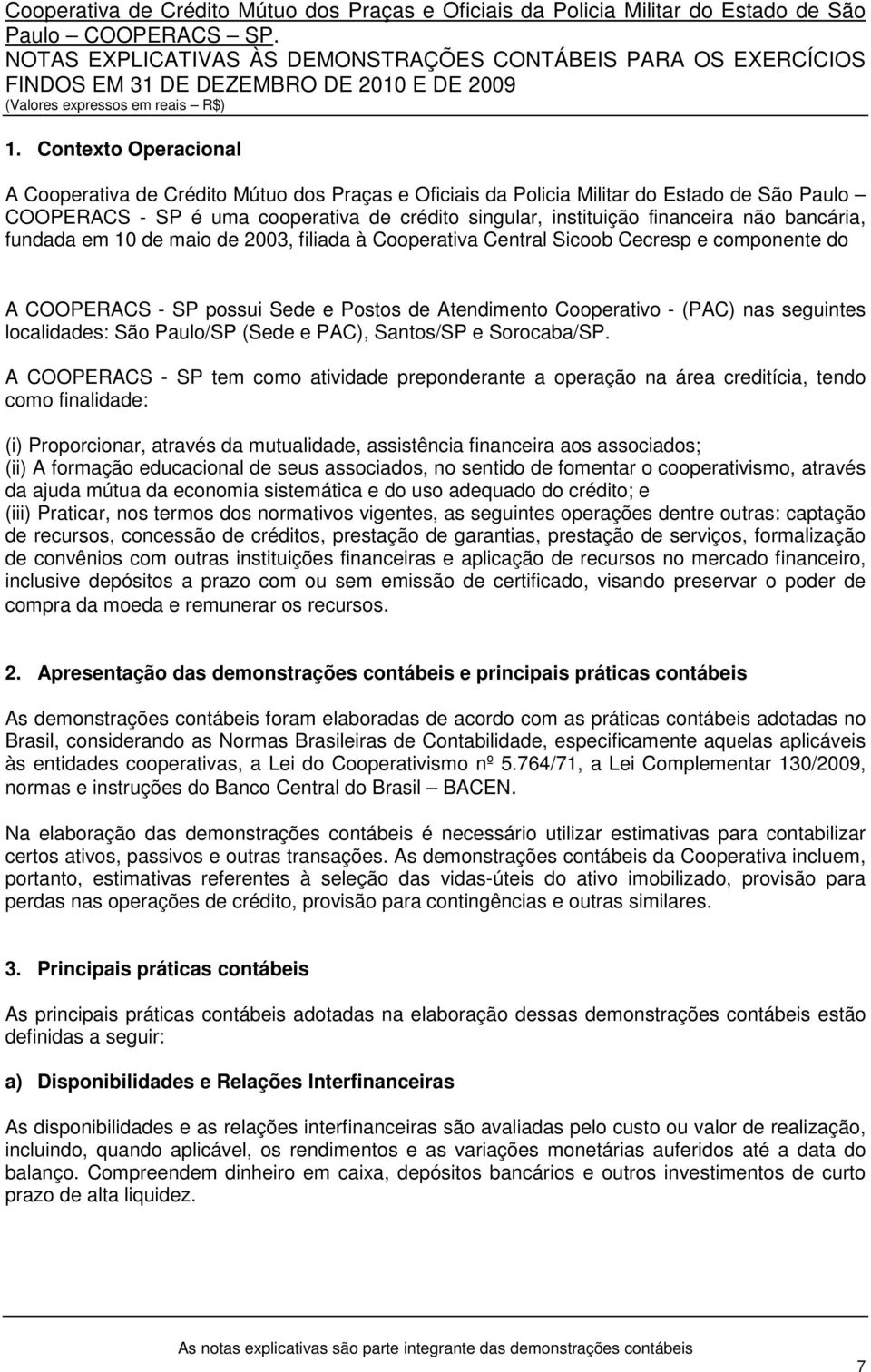 Cooperativa de Crédito Mútuo dos Praças e Oficiais da Policia Militar do Estado de São Paulo – COOPERACS – SP.
NOTAS EXPLICATIVAS ÀS DEMONSTRAÇÕES CONTÁBEIS PARA OS EXERCÍCIOS FINDOS EM 31 DE DEZEMBRO DE 2010 E DE 2009
(Valores expressos em reais – R$)

1. Contexto Operacional

A Cooperativa de Crédito Mútuo dos Praças e Oficiais da Policia Militar do Estado de São Paulo – COOPERACS - SP é uma cooperativa de crédito singular, instituição financeira não bancária, fundada em 10 de maio de 2003, filiada à Cooperativa Central Sicoob Cecresp e componente do

A COOPERACS - SP possui Sede e Postos de Atendimento Cooperativo - (PAC) nas seguintes localidades: São Paulo/SP (Sede e PAC), Santos/SP e Sorocaba/SP.

A COOPERACS - SP tem como atividade preponderante a operação na área creditícia, tendo como finalidade:

(i) Proporcionar, através da mutualidade, assistência financeira aos associados;
(ii) A formação educacional de seus associados, no sentido de fomentar o cooperativismo, através da ajuda mútua da economia sistemática e do uso adequado do crédito; e
(iii) Praticar, nos termos dos normativos vigentes, as seguintes operações dentre outras: captação de recursos, concessão de créditos, prestação de garantias, prestação de serviços, formalização de convênios com outras instituições financeiras e aplicação de recursos no mercado financeiro, inclusive depósitos a prazo com ou sem emissão de certificado, visando preservar o poder de compra da moeda e remunerar os recursos.

2. Apresentação das demonstrações contábeis e principais práticas contábeis

As demonstrações contábeis foram elaboradas de acordo com as práticas contábeis adotadas no Brasil, considerando as Normas Brasileiras de Contabilidade, especificamente aquelas aplicáveis às entidades cooperativas, a Lei do Cooperativismo nº 5.764/71, a Lei Complementar 130/2009, normas e instruções do Banco Central do Brasil – BACEN.

Na elaboração das demonstrações contábeis é necessário utilizar estimativas para contabilizar certos ativos, passivos e outras transações. As demonstrações contábeis da Cooperativa incluem, portanto, estimativas referentes à seleção das vidas-úteis do ativo imobilizado, provisão para perdas nas operações de crédito, provisão para contingências e outras similares.

3. Principais práticas contábeis

As principais práticas contábeis adotadas na elaboração dessas demonstrações contábeis estão definidas a seguir:

a) Disponibilidades e Relações Interfinanceiras

As disponibilidades e as relações interfinanceiras são avaliadas pelo custo ou valor de realização, incluindo, quando aplicável, os rendimentos e as variações monetárias auferidos até a data do balanço. Compreendem dinheiro em caixa, depósitos bancários e outros investimentos de curto prazo de alta liquidez.

As notas explicativas são parte integrante das demonstrações contábeis

7